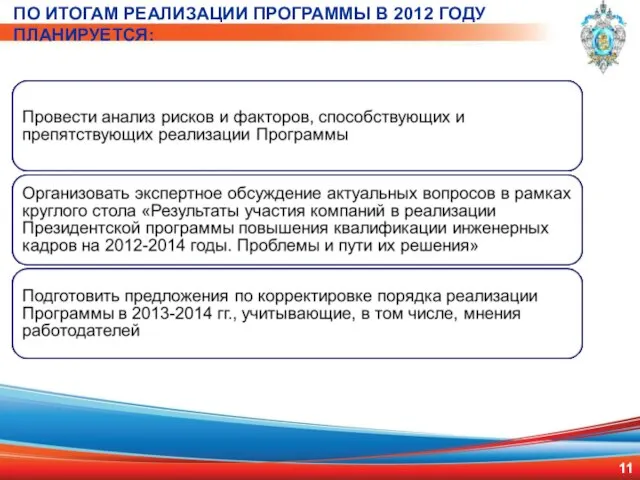 ПО ИТОГАМ РЕАЛИЗАЦИИ ПРОГРАММЫ В 2012 ГОДУ ПЛАНИРУЕТСЯ:

Провести анализ рисков и факторов, способствующих и препятствующих реализации Программы

Организовать экспертное обсуждение актуальных вопросов в рамках круглого стола «Результаты участия компаний в реализации Президентской программы повышения квалификации инженерных кадров на 2012-2014 годы. Проблемы и пути их решения»

Подготовить предложения по корректировке порядка реализации Программы в 2013-2014 гг., учитывающие, в том числе, мнения работодателей

11